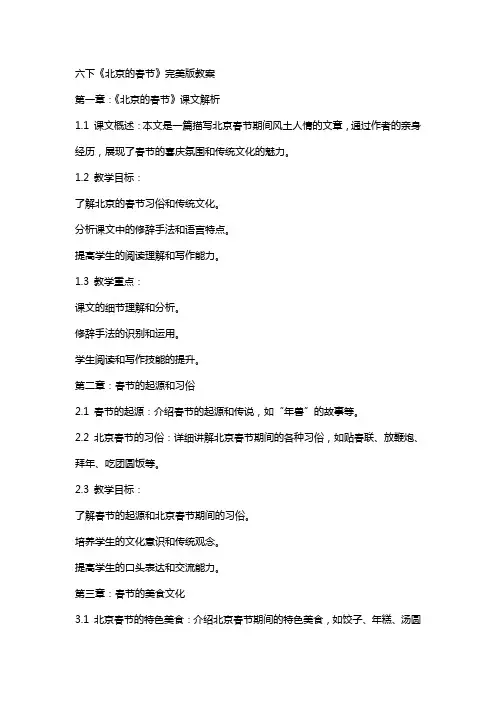 六下《北京的春节》完美版教案

第一章：《北京的春节》课文解析

1.1 课文概述：本文是一篇描写北京春节期间风土人情的文章，通过作者的亲身经历，展现了春节的喜庆氛围和传统文化的魅力。

1.2 教学目标：

了解北京的春节习俗和传统文化。

分析课文中的修辞手法和语言特点。

提高学生的阅读理解和写作能力。

1.3 教学重点：

课文的细节理解和分析。

修辞手法的识别和运用。

学生阅读和写作技能的提升。

第二章：春节的起源和习俗

2.1 春节的起源：介绍春节的起源和传说，如“年兽”的故事等。

2.2 北京春节的习俗：详细讲解北京春节期间的各种习俗，如贴春联、放鞭炮、拜年、吃团圆饭等。

2.3 教学目标：

了解春节的起源和北京春节期间的习俗。

培养学生的文化意识和传统观念。

提高学生的口头表达和交流能力。

第三章：春节的美食文化

3.1 北京春节的特色美食：介绍北京春节期间的特色美食，如饺子、年糕、汤圆